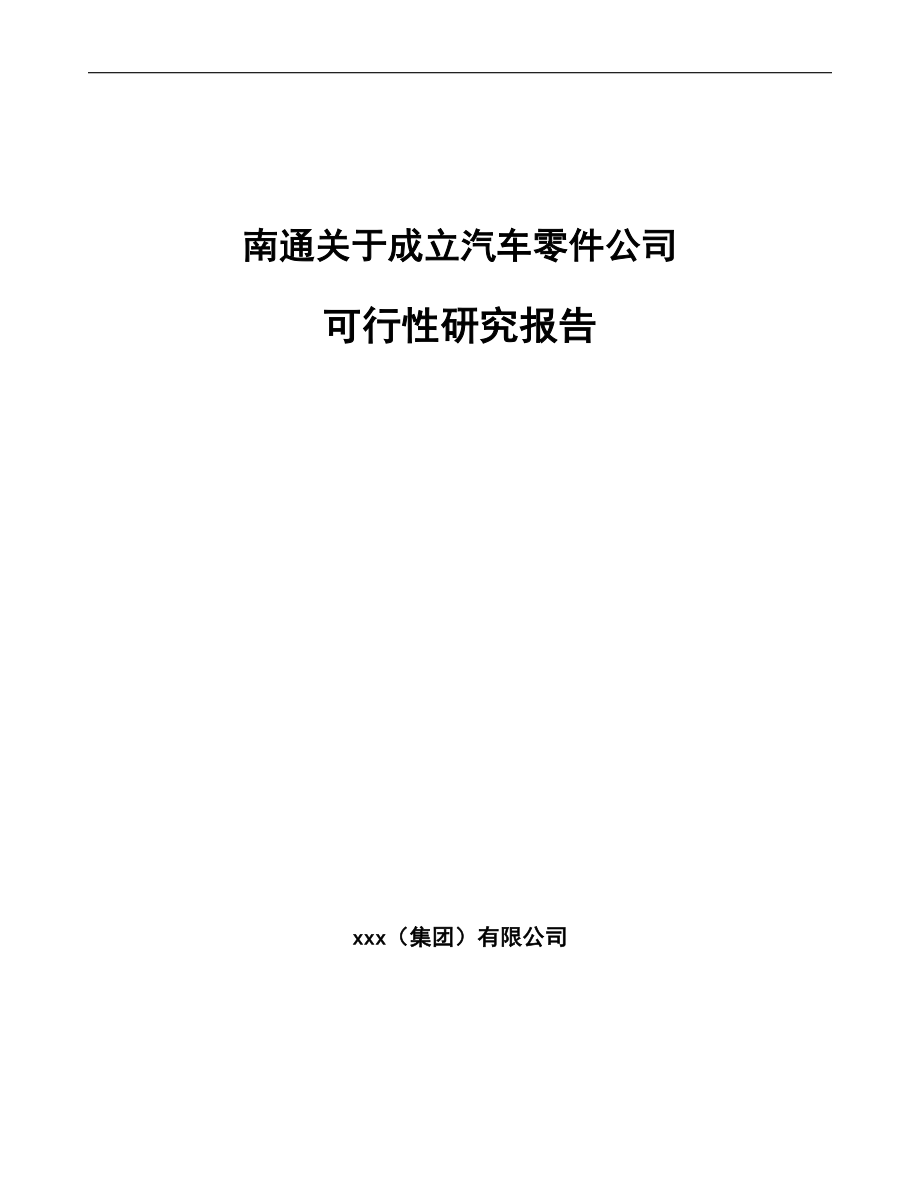 南通关于成立汽车零件公司

可行性研究报告

xxx（集团）有限公司